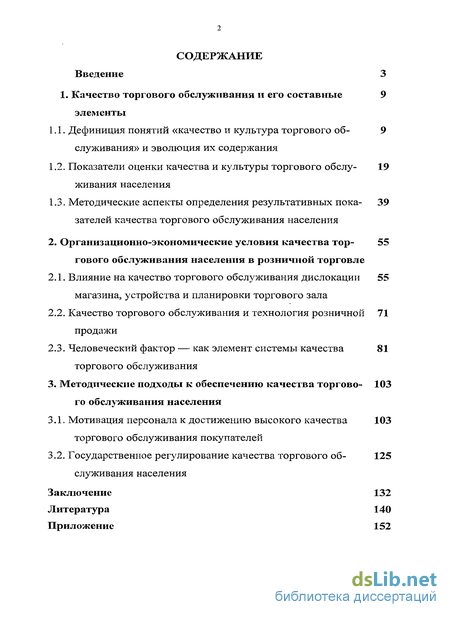 2

СОДЕРЖАНИЕ

Введение 3

1. Качество торгового обслуживания и его составные элементы 9

1.1. Дефиниция понятий «качество и культура торгового обслуживания» и эволюция их содержания 9

1.2. Показатели оценки качества и культуры торгового обслуживания населения 19

1.3. Методические аспекты определения результативных показателей качества торгового обслуживания населения 39

2. Организационно-экономические условия качества торгового обслуживания населения в розничной торговле 55

2.1. Влияние на качество торгового обслуживания дислокации магазина, устройства и планировки торгового зала 55

2.2. Качество торгового обслуживания и технология розничной продажи 71

2.3. Человеческий фактор — как элемент системы качества торгового обслуживания 81

3. Методические подходы к обеспечению качества торгового обслуживания населения 103

3.1. Мотивация персонала к достижению высокого качества торгового обслуживания покупателей 103

3.2. Государственное регулирование качества торгового обслуживания населения 125

Заключение 132

Литература 140

Приложение 152

dsLib.net
библиотека диссертаций